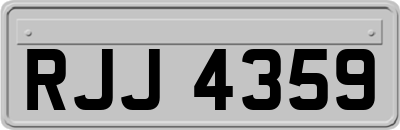 RJJ 4359